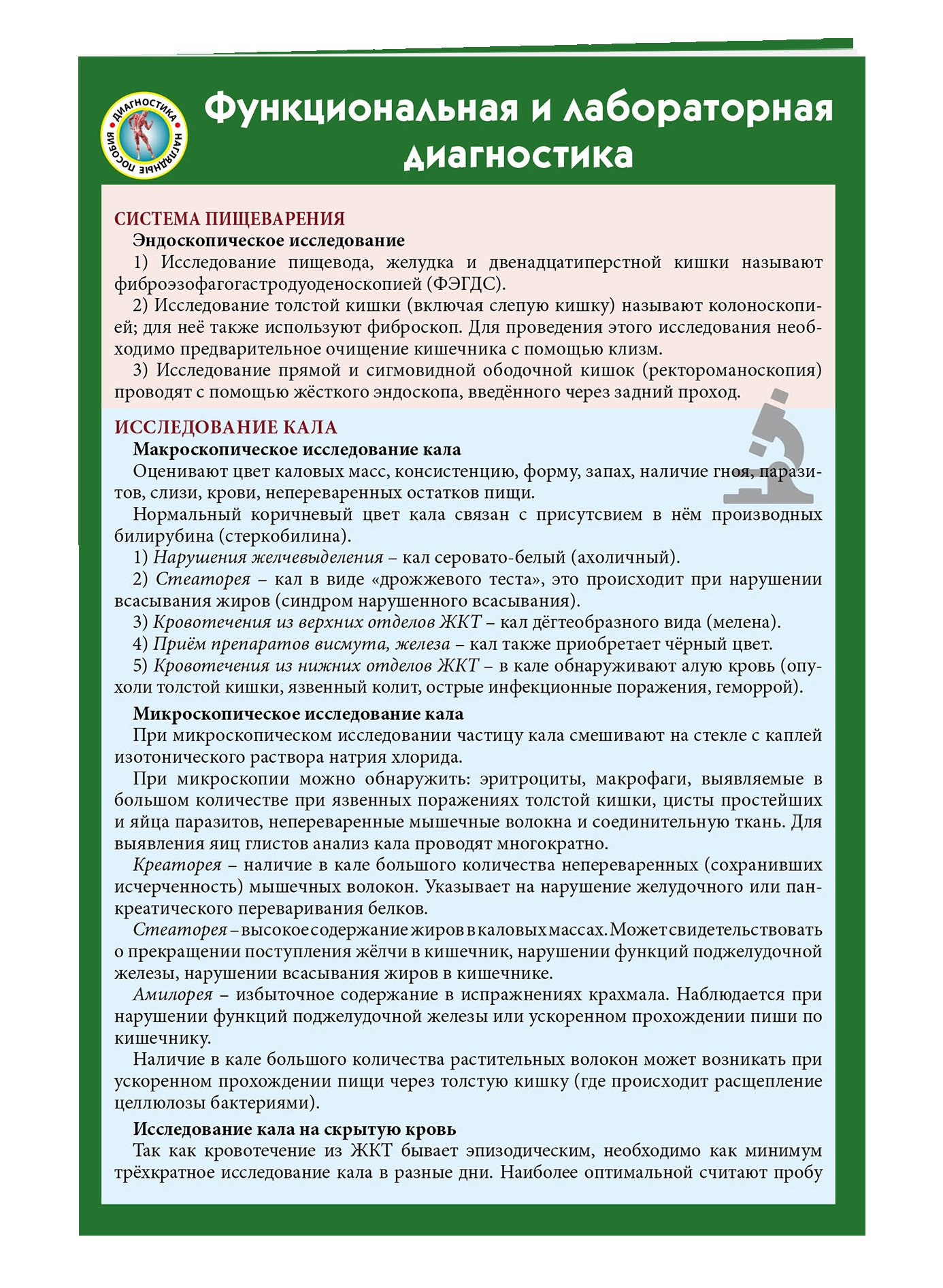 ДИАГНОСТИКА
НАГЛЯДНЫЕ ПОСОБИЯ

Функциональная и лабораторная диагностика

СИСТЕМА ПИЩЕВАРЕНИЯ
Эндоскопическое исследование
1) Исследование пищевода, желудка и двенадцатиперстной кишки называют фиброэзофагогастродуоденоскопией (ФЭГДС).
2) Исследование толстой кишки (включая слепую кишку) называют колоноскопией; для неё также используют фиброскоп. Для проведения этого исследования необходимо предварительное очищение кишечника с помощью клизм.
3) Исследование прямой и сигмовидной ободочной кишок (ректороманоскопия) проводят с помощью жёсткого эндоскопа, введённого через задний проход.

ИССЛЕДОВАНИЕ КАЛА
Макроскопическое исследование кала
Оценивают цвет каловых масс, консистенцию, форму, запах, наличие гноя, паразитов, слизи, крови, непереваренных остатков пищи.
Нормальный коричневый цвет кала связан с присутсвием в нём производных билирубина (стеркобилина).
1) Нарушения желчевыделения – кал серовато-белый (ахоличный).
2) Стеаторея – кал в виде «дрожжевого теста», это происходит при нарушении всасывания жиров (синдром нарушенного всасывания).
3) Кровотечения из верхних отделов ЖКТ – кал дёгтеобразного вида (мелена).
4) Приём препаратов висмута, железа – кал также приобретает чёрный цвет.
5) Кровотечения из нижних отделов ЖКТ – в кале обнаруживают алую кровь (опухоли толстой кишки, язвенный колит, острые инфекционные поражения, геморрой).

Микроскопическое исследование кала
При микроскопическом исследовании частицу кала смешивают на стекле с каплей изотонического раствора натрия хлорида.
При микроскопии можно обнаружить: эритроциты, макрофаги, выявляемые в большом количестве при язвенных поражениях толстой кишки, цисты простейших и яйца паразитов, непереваренные мышечные волокна и соединительную ткань. Для выявления яиц глистов анализ кала проводят многократно.
Креаторея – наличие в кале большого количества непереваренных (сохранивших исчерченность) мышечных волокон. Указывает на нарушение желудочного или панкреатического переваривания белков.
Стеаторея – высокое содержание жиров в каловых массах. Может свидетельствовать о прекращении поступления жёлчи в кишечник, нарушении функций поджелудочной железы, нарушении всасывания жиров в кишечнике.
Амилорея – избыточное содержание в испражнениях крахмала. Наблюдается при нарушении функций поджелудочной железы или ускоренном прохождении пиши по кишечнику.
Наличие в кале большого количества растительных волокон может возникать при ускоренном прохождении пищи через толстую кишку (где происходит расщепление целлюлозы бактериями).

Исследование кала на скрытую кровь
Так как кровотечение из ЖКТ бывает эпизодическим, необходимо как минимум трёхкратное исследование кала в разные дни. Наиболее оптимальной считают пробу